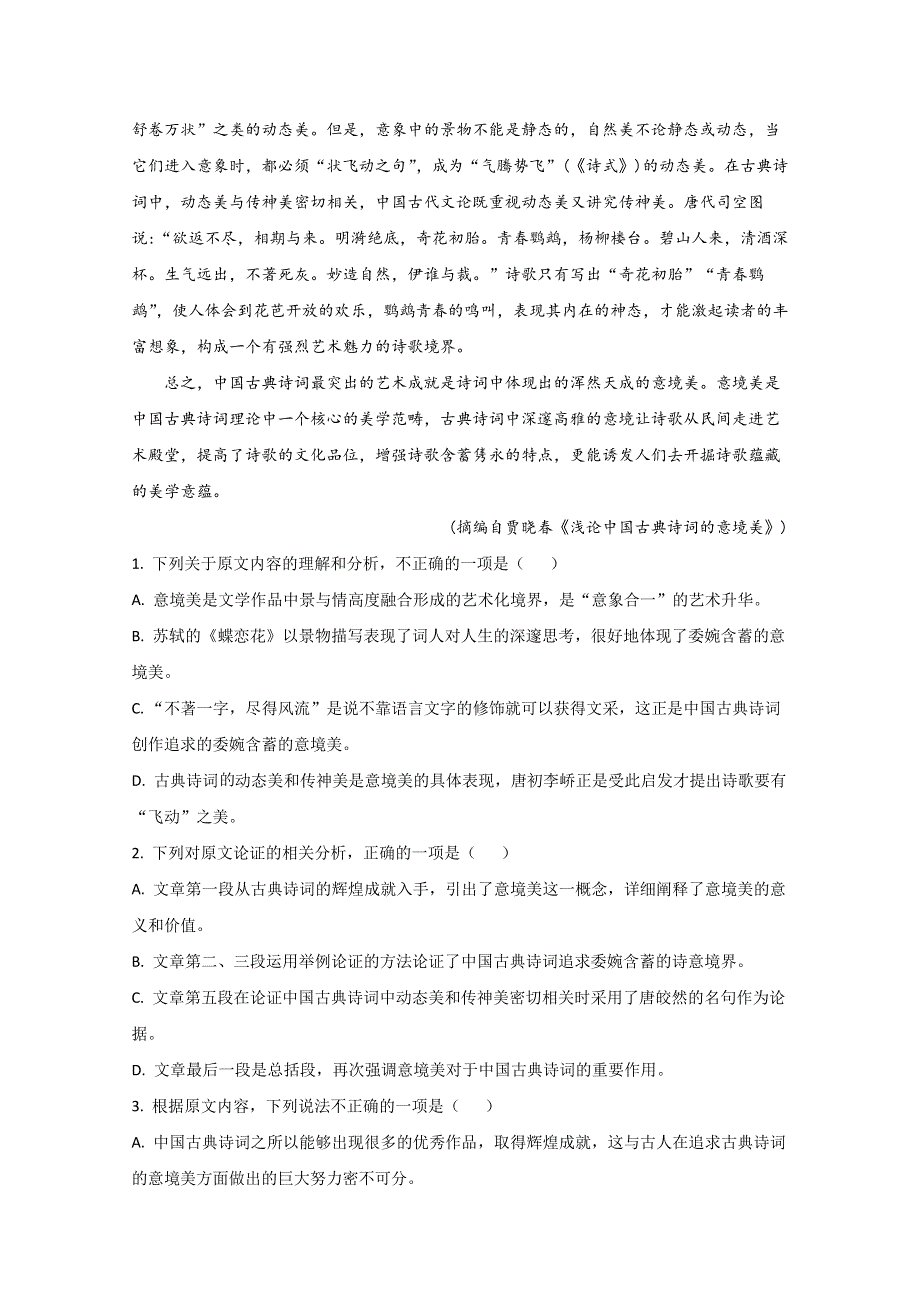 舒卷万状”之美的动态美。但是，意象中的景物不能是静态的，自然美不论静态或动态，当它们进入意象时，都必须“状飞动之句”，成为“气腾势飞”（《诗式》）的动态美。在古典诗词中，动态美与传神美密切相关，中国古代文论既重视动态美又讲究传神美。唐代司空图说：“欲返不尽，相期与来。明漪绝底，奇花初胎。青春鹦鹉，杨柳楼台。碧山人来，清酒深杯。生气远出，不著死灰。妙造自然，伊谁与裁。”诗歌只有写出“奇花初胎”“青春鹦鹉”，使人体会到花苞开放的欢乐，鹦鹉青春的鸣叫，表现其内在的神态，才能激起读者的丰富想象，构成一个有强烈艺术魅力的诗歌境界。

总之，中国古典诗词最突出的艺术成就是诗词中体现出的浑然天成的意境美。意境美是中国古典诗词理论中一个核心的美学范畴，古典诗词中深邃高雅的意境让诗歌从民间走进艺术殿堂，提高了诗歌的文化品位，增强诗歌含蓄隽永的特点，更能诱发人们去开掘诗歌蕴藏的美学意蕴。

（摘编自贾晓春《浅论中国古典诗词的意境美》）

1. 下列关于原文内容的理解和分析，不正确的一项是（　　）

A. 意境美是文学作品中景与情高度融合形成的艺术化境界，是“意象合一”的艺术升华。

B. 苏轼的《蝶恋花》以景物描写表现了词人对人生的深邃思考，很好地体现了委婉含蓄的意境美。

C. “不著一字，尽得风流”是说不靠语言文字的修饰就可以获得文采，这正是中国古典诗词创作追求的委婉含蓄的意境美。

D. 古典诗词的动态美和传神美是意境美的具体表现，唐初李峤正是受此启发才提出诗歌要有“飞动”之美。

2. 下列对原文论证的相关分析，正确的一项是（　　）

A. 文章第一段从古典诗词的辉煌成就入手，引出了意境美这一概念，详细阐释了意境美的意义和价值。

B. 文章第二、三段运用举例论证的方法论证了中国古典诗词追求委婉含蓄的诗意境界。

C. 文章第五段在论证中国古典诗词中动态美和传神美密切相关时采用了唐皎然的名句作为论据。

D. 文章最后一段是总括段，再次强调意境美对于中国古典诗词的重要作用。

3. 根据原文内容，下列说法不正确的一项是（　　）

A. 中国古典诗词之所以能够出现很多的优秀作品，取得辉煌成就，这与古人在追求古典诗词的意境美方面做出的巨大努力密不可分。